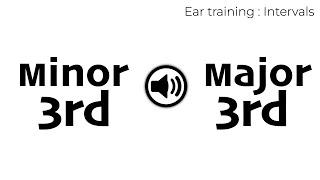 Ear training : Intervals

Minor 3rd

Major 3rd